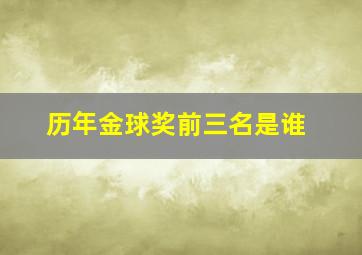 历年金球奖前三名是谁